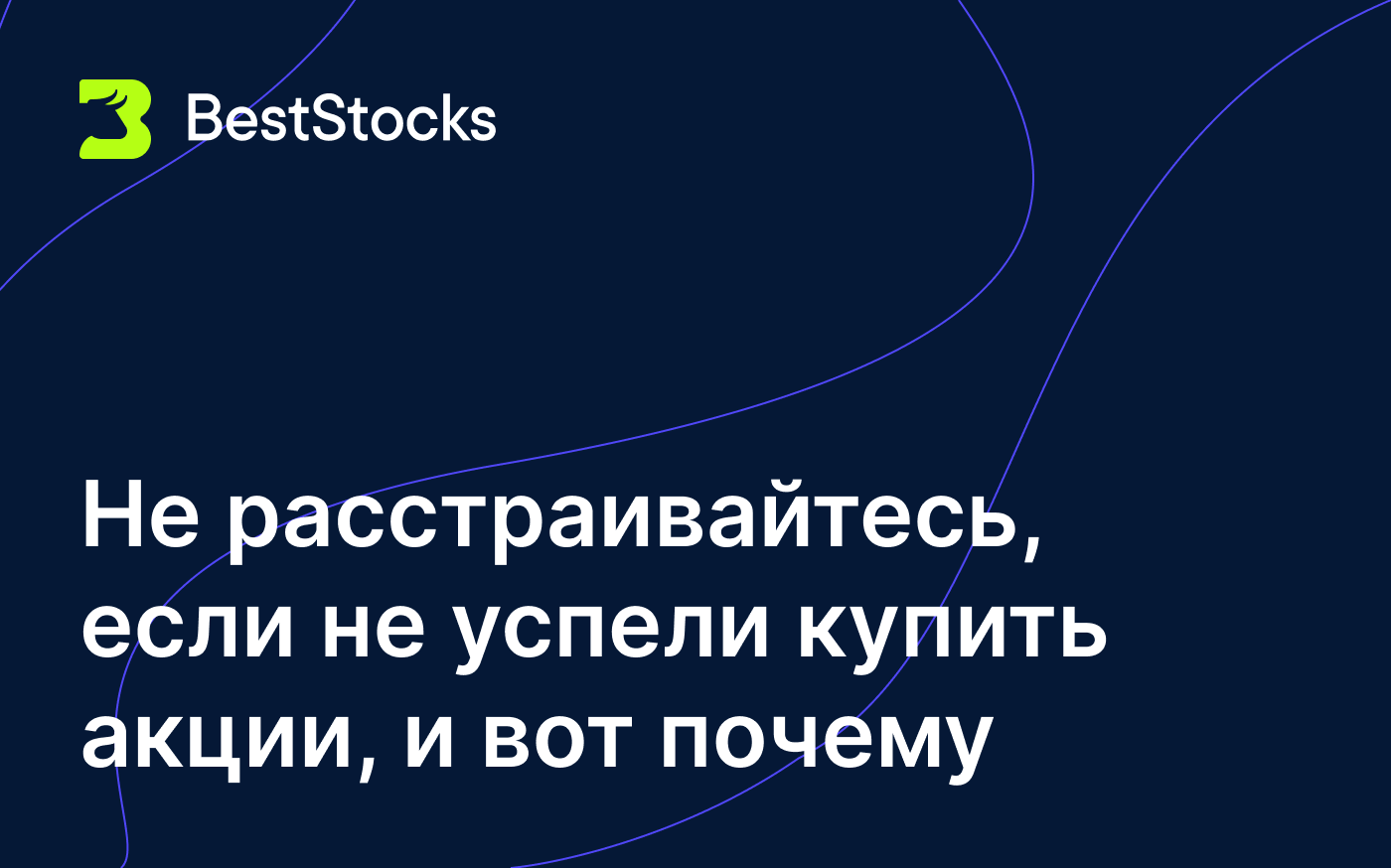 BestStocks

Не расстраивайтесь, если не успели купить акции, и вот почему